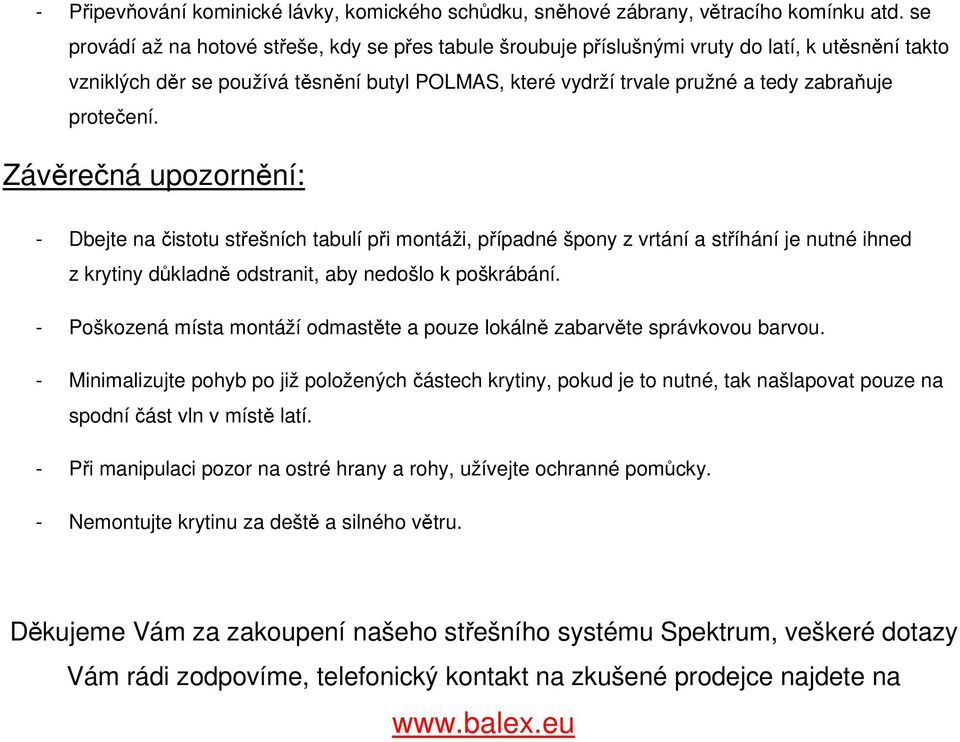 - Připevňování kominické lávky, komického schůdku, sněhové zábrany, větracího komínku atd. se provádí až na hotové střeše, kdy se přes tabule šroubuje příslušnými vruty do latí, k utěsnění takto vzniklých děr se používá těsnění butyl POLMAS, které vydrží trvale pružné a tedy zabraňuje protečení.

Závěrečná upozornění:

- Dbejte na čistotu střešních tabulí při montáži, případné špony z vrtání a stříhání je nutné ihned z krytiny důkladně odstranit, aby nedošlo k poškrábání.

- Poškozená místa montáží odmastěte a pouze lokálně zabarvěte správkovou barvou.

- Minimalizujte pohyb po již položených částech krytiny, pokud je to nutné, tak našlapovat pouze na spodní část vln v místě latí.

- Při manipulaci pozor na ostré hrany a rohy, užívejte ochranné pomůcky.

- Nemontujte krytinu za deště a silného větru.

Děkujeme Vám za zakoupení našeho střešního systému Spektrum, veškeré dotazy Vám rádi zodpovíme, telefonický kontakt na zkušené prodejce najdete na

www.balex.eu